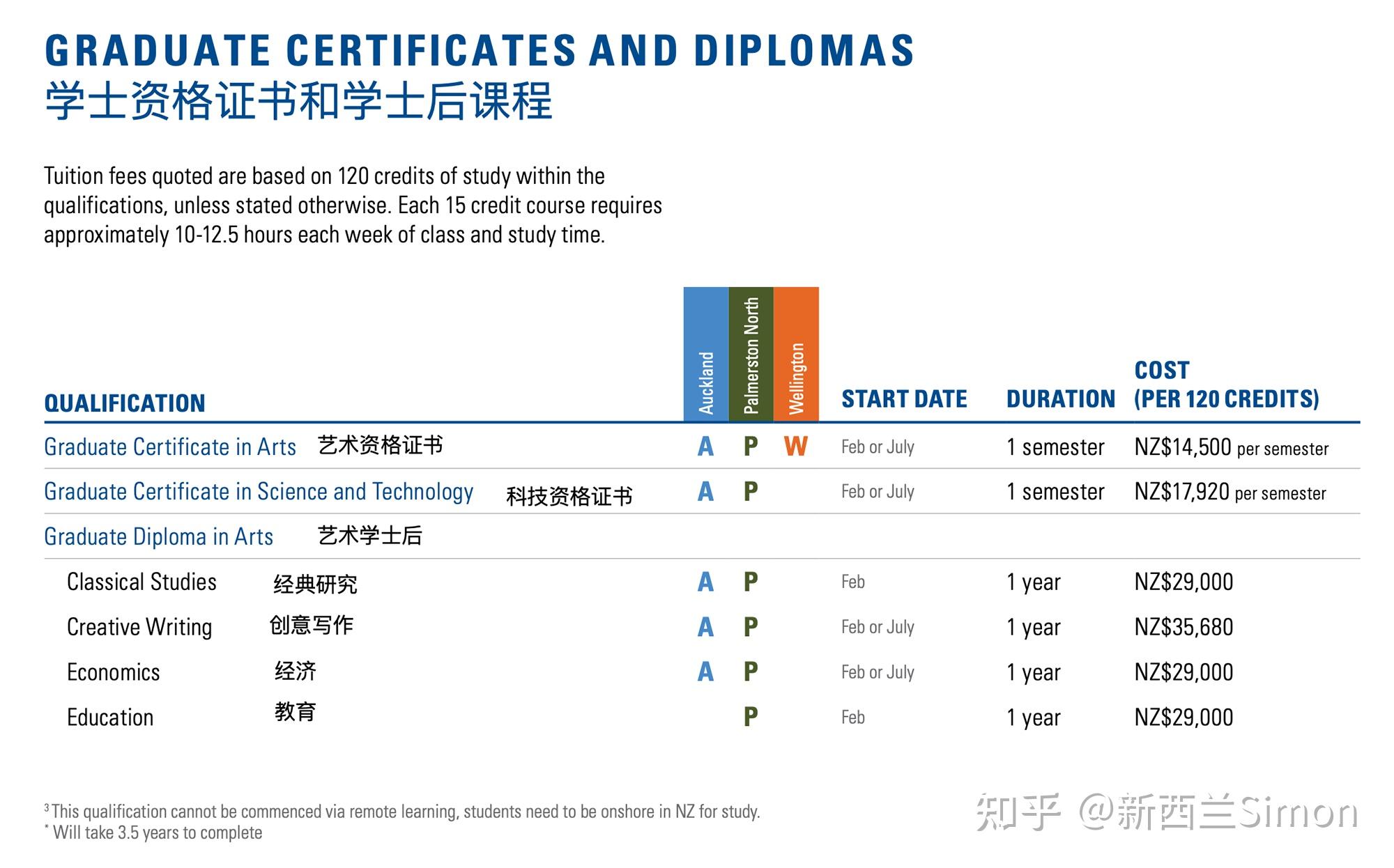 GRADUATE CERTIFICATES AND DIPLOMAS
学士资格证书和学士后课程

Tuition fees quoted are based on 120 credits of study within the qualifications, unless stated otherwise. Each 15 credit course requires approximately 10-12.5 hours each week of class and study time.

| QUALIFICATION | Auckland | Palmerston North | Wellington | START DATE | DURATION | COST (PER 120 CREDITS) |
|---|---|---|---|---|---|---|
| Graduate Certificate in Arts 艺术资格证书 | A | P | W | Feb or July | 1 semester | NZ$14,500 per semester |
| Graduate Certificate in Science and Technology 科技资格证书 | A | P | | Feb or July | 1 semester | NZ$17,920 per semester |
| Graduate Diploma in Arts 艺术学士后 | | | | | | |
| Classical Studies 经典研究 | A | P | | Feb | 1 year | NZ$29,000 |
| Creative Writing 创意写作 | A | P | | Feb or July | 1 year | NZ$35,680 |
| Economics 经济 | A | P | | Feb or July | 1 year | NZ$29,000 |
| Education 教育 | | P | | Feb | 1 year | NZ$29,000 |

³ This qualification cannot be commenced via remote learning, students need to be onshore in NZ for study.
* Will take 3.5 years to complete

知乎 @新西兰Simon